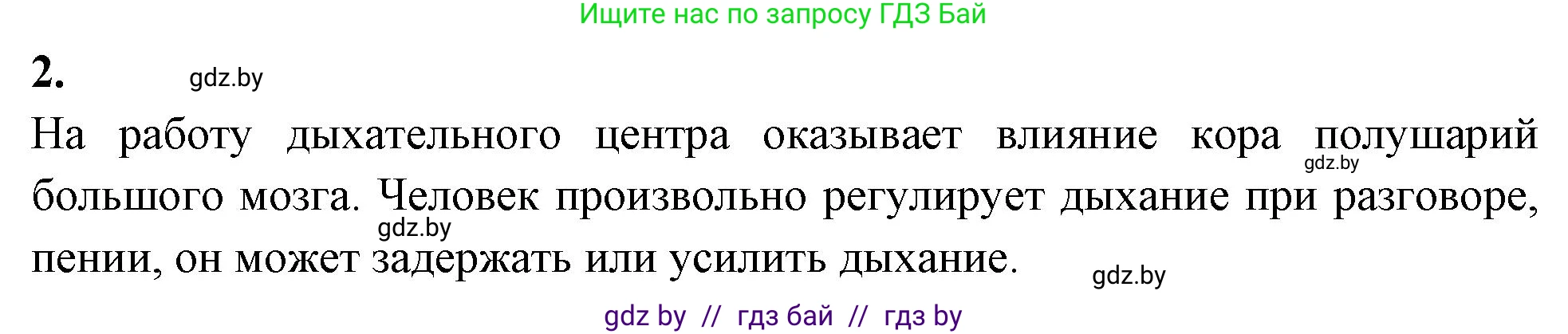 Ищите нас по запросу ГДЗ Бай

2. gdz.by

На работу дыхательного центра оказывает влияние кора полушарий gdz.by большого мозга. Человек произвольно регулирует дыхание при разговоре, gdz.by пении, он может задержать или усилить дыхание. gdz.by

gdz by // гдз бай // гдз by